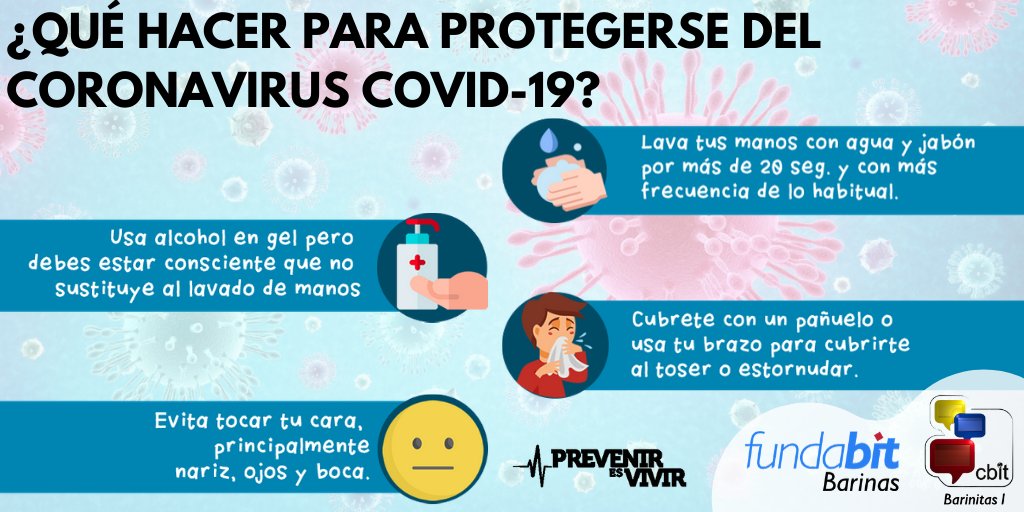 ¿QUÉ HACER PARA PROTEGERSE DEL CORONAVIRUS COVID-19?

Lava tus manos con agua y jabón por más de 20 seg. y con más frecuencia de lo habitual.

Usa alcohol en gel pero debes estar consciente que no sustituye al lavado de manos

Cubrete con un pañuelo o usa tu brazo para cubrirte al toser o estornudar.

Evita tocar tu cara, principalmente nariz, ojos y boca.

PREVENIR ES VIVIR

fundabit Barinas

cbit Barinitas I